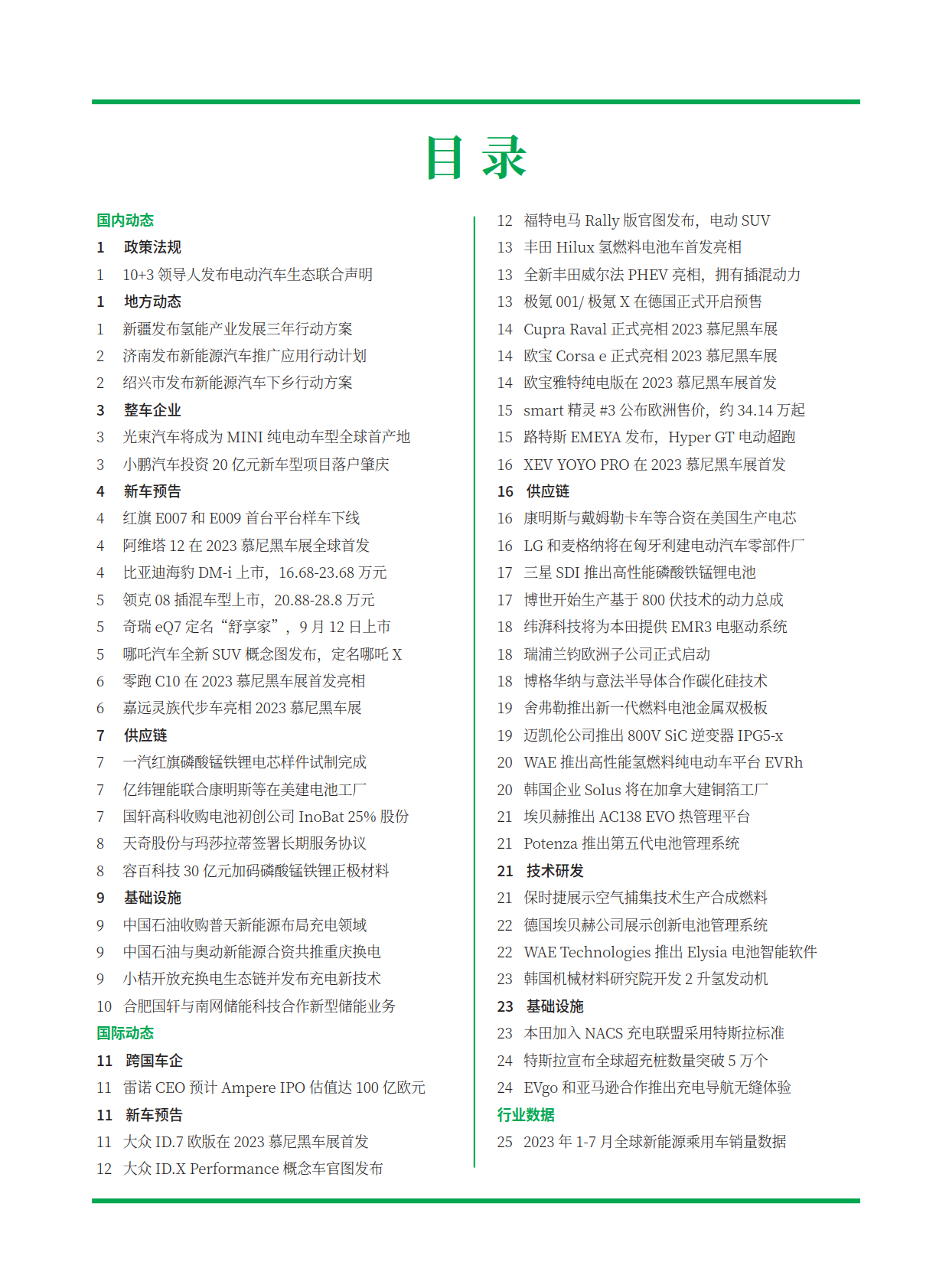 目 录

国内动态
1 政策法规
1 10+3 领导人发布电动汽车生态联合声明
1 地方动态
1 新疆发布氢能产业发展三年行动方案
2 济南发布新能源汽车推广应用行动计划
2 绍兴市发布新能源汽车下乡行动方案
3 整车企业
3 光束汽车将成为 MINI 纯电动车型全球首产地
3 小鹏汽车投资 20 亿元新车型项目落户肇庆
4 新车预告
4 红旗 E007 和 E009 首台平台样车下线
4 阿维塔 12 在 2023 慕尼黑车展全球首发
4 比亚迪海豹 DM-i 上市，16.68-23.68 万元
5 领克 08 插混车型上市，20.88-28.8 万元
5 奇瑞 eQ7 定名“舒享家”，9 月 12 日上市
5 哪吒汽车全新 SUV 概念图发布，定名哪吒 X
6 零跑 C10 在 2023 慕尼黑车展首发亮相
6 嘉远灵族代步车亮相 2023 慕尼黑车展
7 供应链
7 一汽红旗磷酸锰铁锂电芯样件试制完成
7 亿纬锂能联合康明斯等在美建电池工厂
7 国轩高科收购电池初创公司 InoBat 25% 股份
8 天奇股份与玛莎拉蒂签署长期服务协议
8 容百科技 30 亿元加码磷酸锰铁锂正极材料
9 基础设施
9 中国石油收购普天新能源布局充电领域
9 中国石油与奥动新能源合资共推重庆换电
9 小桔开放充换电生态链并发布充电新技术
10 合肥国轩与南网储能科技合作新型储能业务
国际动态
11 跨国车企
11 雷诺 CEO 预计 Ampere IPO 估值达 100 亿欧元
11 新车预告
11 大众 ID.7 欧版在 2023 慕尼黑车展首发
12 大众 ID.X Performance 概念车官图发布

12 福特电马 Rally 版官图发布，电动 SUV
13 丰田 Hilux 氢燃料电池车首发亮相
13 全新丰田威尔法 PHEV 亮相，拥有插混动力
13 极氪 001/ 极氪 X 在德国正式开启预售
14 Cupra Raval 正式亮相 2023 慕尼黑车展
14 欧宝 Corsa e 正式亮相 2023 慕尼黑车展
14 欧宝雅特纯电版在 2023 慕尼黑车展首发
15 smart 精灵 #3 公布欧洲售价，约 34.14 万起
15 路特斯 EMEYA 发布，Hyper GT 电动超跑
16 XEV YOYO PRO 在 2023 慕尼黑车展首发
16 供应链
16 康明斯与戴姆勒卡车等合资在美国生产电芯
16 LG 和麦格纳将在匈牙利建电动汽车零部件厂
17 三星 SDI 推出高性能磷酸铁锰锂电池
17 博世开始生产基于 800 伏技术的动力总成
18 纬湃科技将为本田提供 EMR3 电驱动系统
18 瑞浦兰钧欧洲子公司正式启动
18 博格华纳与意法半导体合作碳化硅技术
19 舍弗勒推出新一代燃料电池金属双极板
19 迈凯伦公司推出 800V SiC 逆变器 IPG5-x
20 WAE 推出高性能氢燃料纯电动车平台 EVRh
20 韩国企业 Solus 将在加拿大建铜箔工厂
21 埃贝赫推出 AC138 EVO 热管理平台
21 Potenza 推出第五代电池管理系统
21 技术研发
21 保时捷展示空气捕集技术生产合成燃料
22 德国埃贝赫公司展示创新电池管理系统
22 WAE Technologies 推出 Elysia 电池智能软件
23 韩国机械材料研究院开发 2 升氢发动机
23 基础设施
23 本田加入 NACS 充电联盟采用特斯拉标准
24 特斯拉宣布全球超充桩数量突破 5 万个
24 EVgo 和亚马逊合作推出充电导航无缝体验
行业数据
25 2023 年 1-7 月全球新能源乘用车销量数据